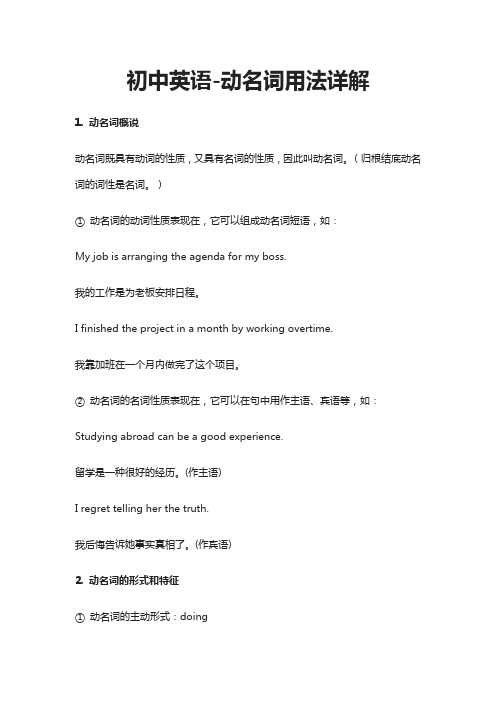 初中英语-动名词用法详解

1. 动名词概说

动名词既具有动词的性质，又具有名词的性质，因此叫动名词。（归根结底动名词的词性是名词。）

① 动名词的动词性质表现在，它可以组成动名词短语，如：

My job is arranging the agenda for my boss.

我的工作是为老板安排日程。

I finished the project in a month by working overtime.

我靠加班在一个月内做完了这个项目。

② 动名词的名词性质表现在，它可以在句中用作主语、宾语等，如：

Studying abroad can be a good experience.

留学是一种很好的经历。(作主语)

I regret telling her the truth.

我后悔告诉她事实真相了。(作宾语)

2. 动名词的形式和特征

① 动名词的主动形式：doing